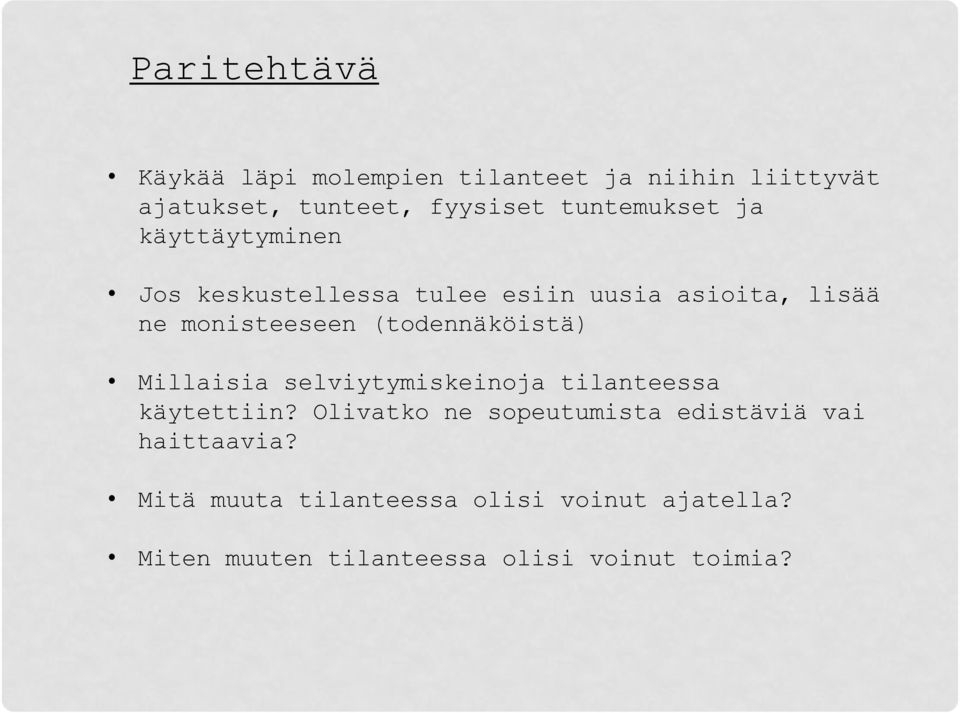 Paritehtävä

• Käykää läpi molempien tilanteet ja niihin liittyvät ajatukset, tunteet, fyysiset tuntemukset ja käyttäytyminen

• Jos keskustellessa tulee esiin uusia asioita, lisää ne monisteeseen (todennäköistä)

• Millaisia selviytymiskeinoja tilanteessa käytettiin? Olivatko ne sopeutumista edistäviä vai haittaavia?

• Mitä muuta tilanteessa olisi voinut ajatella?

• Miten muuten tilanteessa olisi voinut toimia?